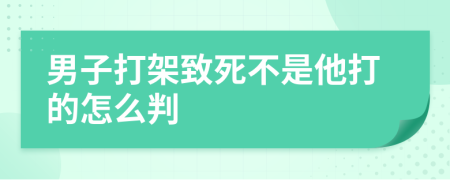 男子打架致死不是他打的怎么判